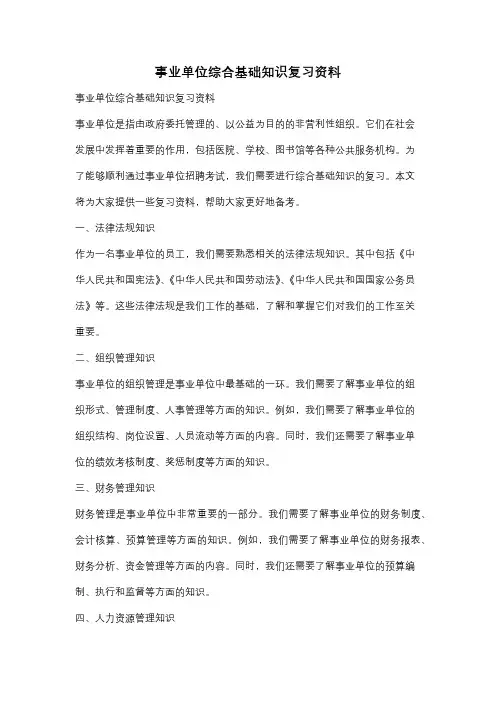 事业单位综合基础知识复习资料

事业单位综合基础知识复习资料

事业单位是指由政府委托管理的、以公益为目的的非营利性组织。它们在社会发展中发挥着重要的作用，包括医院、学校、图书馆等各种公共服务机构。为了能够顺利通过事业单位招聘考试，我们需要进行综合基础知识的复习。本文将为大家提供一些复习资料，帮助大家更好地备考。

一、法律法规知识

作为一名事业单位的员工，我们需要熟悉相关的法律法规知识。其中包括《中华人民共和国宪法》、《中华人民共和国劳动法》、《中华人民共和国国家公务员法》等。这些法律法规是我们工作的基础，了解和掌握它们对我们的工作至关重要。

二、组织管理知识

事业单位的组织管理是事业单位中最基础的一环。我们需要了解事业单位的组织形式、管理制度、人事管理等方面的知识。例如，我们需要了解事业单位的组织结构、岗位设置、人员流动等方面的内容。同时，我们还需要了解事业单位的绩效考核制度、奖惩制度等方面的知识。

三、财务管理知识

财务管理是事业单位中非常重要的一部分。我们需要了解事业单位的财务制度、会计核算、预算管理等方面的知识。例如，我们需要了解事业单位的财务报表、财务分析、资金管理等方面的内容。同时，我们还需要了解事业单位的预算编制、执行和监督等方面的知识。

四、人力资源管理知识